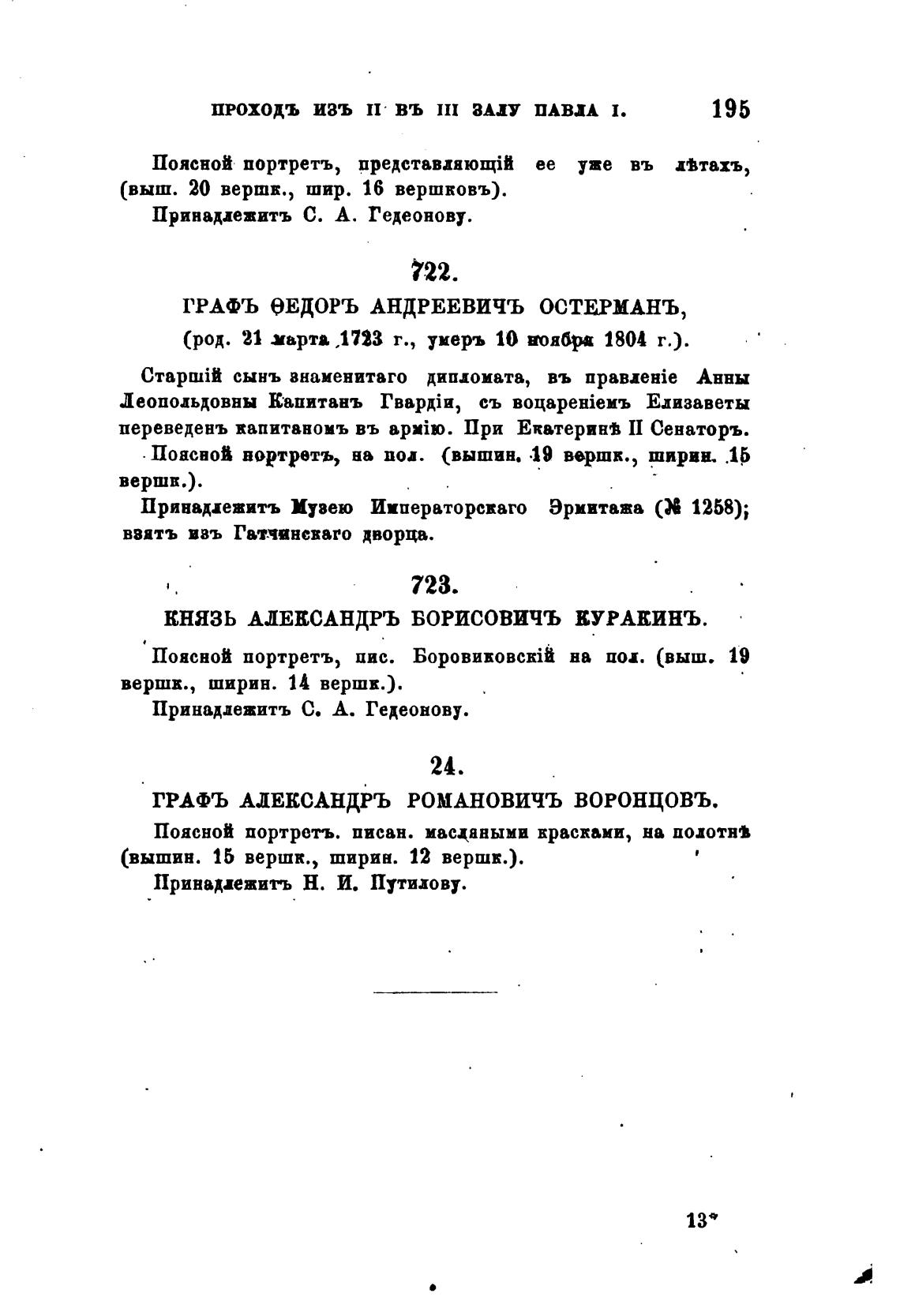 ПРОХОДЪ ИЗЪ II ВЪ III ЗАЛУ ПАВЛА I. 195

Поясной портретъ, представляющій ее уже въ лѣтахъ, (выш. 20 вершк., шир. 16 вершковъ).

Принадлежитъ С. А. Гедеонову.

722.

ГРАФЪ ѲЕДОРЪ АНДРЕЕВИЧЪ ОСТЕРМАНЪ,

(род. 21 марта 1723 г., умеръ 10 ноября 1804 г.).

Старшій сынъ знаменитаго дипломата, въ правленіе Анны Леопольдовны Капитанъ Гвардіи, съ воцареніемъ Елизаветы переведенъ капитаномъ въ армію. При Екатеринѣ II Сенаторъ.

Поясной портретъ, на пол. (вышин. 19 вершк., ширин. 15 вершк.).

Принадлежитъ Музею Императорскаго Эрмитажа (№ 1258); взятъ изъ Гатчинскаго дворца.

723.

КНЯЗЬ АЛЕКСАНДРЪ БОРИСОВИЧЪ КУРАКИНЪ.

Поясной портретъ, пис. Боровиковскій на пол. (выш. 19 вершк., ширин. 14 вершк.).

Принадлежитъ С. А. Гедеонову.

24.

ГРАФЪ АЛЕКСАНДРЪ РОМАНОВИЧЪ ВОРОНЦОВЪ.

Поясной портретъ. писан. масляными красками, на полотнѣ (вышин. 15 вершк., ширин. 12 вершк.).

Принадлежитъ Н. И. Путилову.

13*